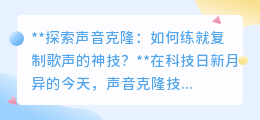 **探索声音克隆：如何练就复制歌声的神技？**在科技日新月异的今天，声音克隆技...